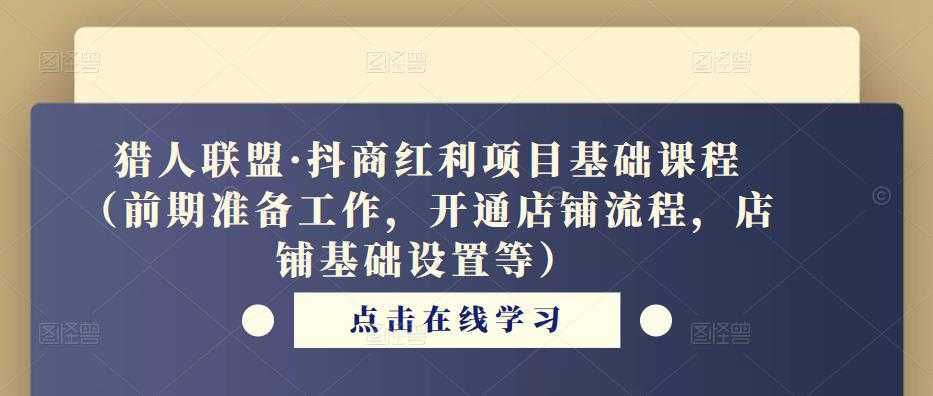 猎人联盟·抖商红利项目基础课程（前期准备工作，开通店铺流程，店铺基础设置等）

点击在线学习